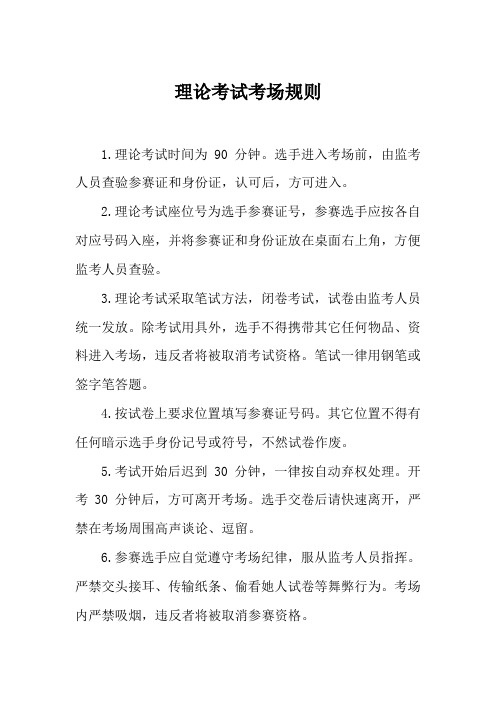 理论考试考场规则

1.理论考试时间为 90 分钟。选手进入考场前，由监考人员查验参赛证和身份证，认可后，方可进入。

2.理论考试座位号为选手参赛证号，参赛选手应按各自对应号码入座，并将参赛证和身份证放在桌面右上角，方便监考人员查验。

3.理论考试采取笔试方法，闭卷考试，试卷由监考人员统一发放。除考试用具外，选手不得携带其它任何物品、资料进入考场，违反者将被取消考试资格。笔试一律用钢笔或签字笔答题。

4.按试卷上要求位置填写参赛证号码。其它位置不得有任何暗示选手身份记号或符号，不然试卷作废。

5.考试开始后迟到 30 分钟，一律按自动弃权处理。开考 30 分钟后，方可离开考场。选手交卷后请快速离开，严禁在考场周围高声谈论、逗留。

6.参赛选手应自觉遵守考场纪律，服从监考人员指挥。严禁交头接耳、传输纸条、偷看她人试卷等舞弊行为。考场内严禁吸烟，违反者将被取消参赛资格。